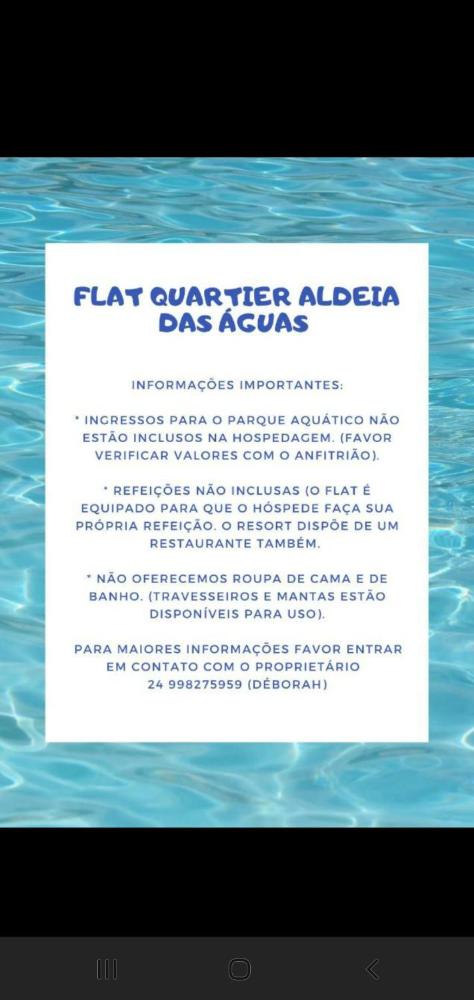 FLAT QUARTIER ALDEIA DAS ÁGUAS

INFORMAÇÕES IMPORTANTES:

* INGRESSOS PARA O PARQUE AQUÁTICO NÃO ESTÃO INCLUSOS NA HOSPEDAGEM. (FAVOR VERIFICAR VALORES COM O ANFITRIÃO).

* REFEIÇÕES NÃO INCLUSAS (O FLAT É EQUIPADO PARA QUE O HÓSPEDE FAÇA SUA PRÓPRIA REFEIÇÃO. O RESORT DISPÕE DE UM RESTAURANTE TAMBÉM.

* NÃO OFERECEMOS ROUPA DE CAMA E DE BANHO. (TRAVESSEIROS E MANTAS ESTÃO DISPONÍVEIS PARA USO).

PARA MAIORES INFORMAÇÕES FAVOR ENTRAR EM CONTATO COM O PROPRIETÁRIO
24 998275959 (DÉBORAH)